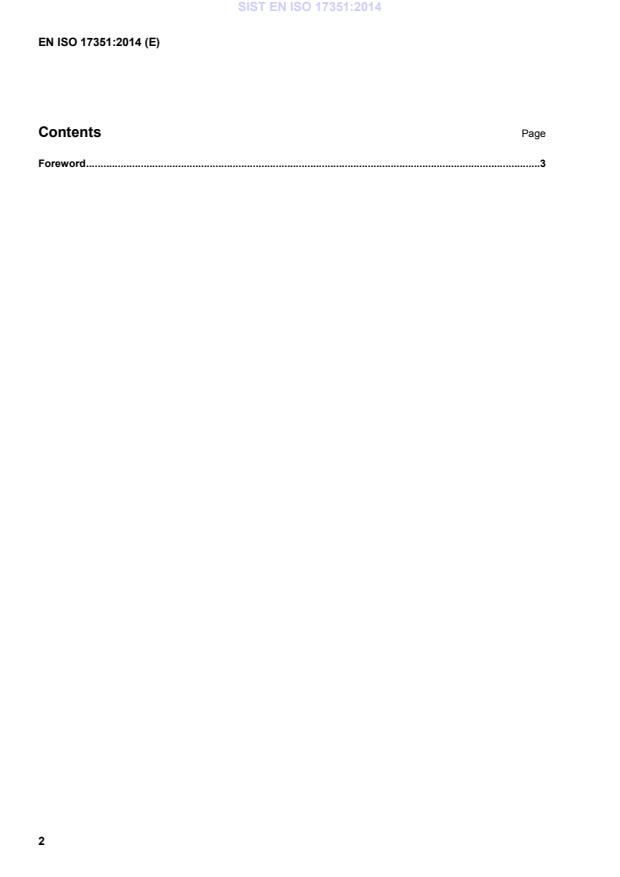 SIST EN ISO 17351:2014

EN ISO 17351:2014 (E)

Contents Page

Foreword......................................................................................................................................................3

2